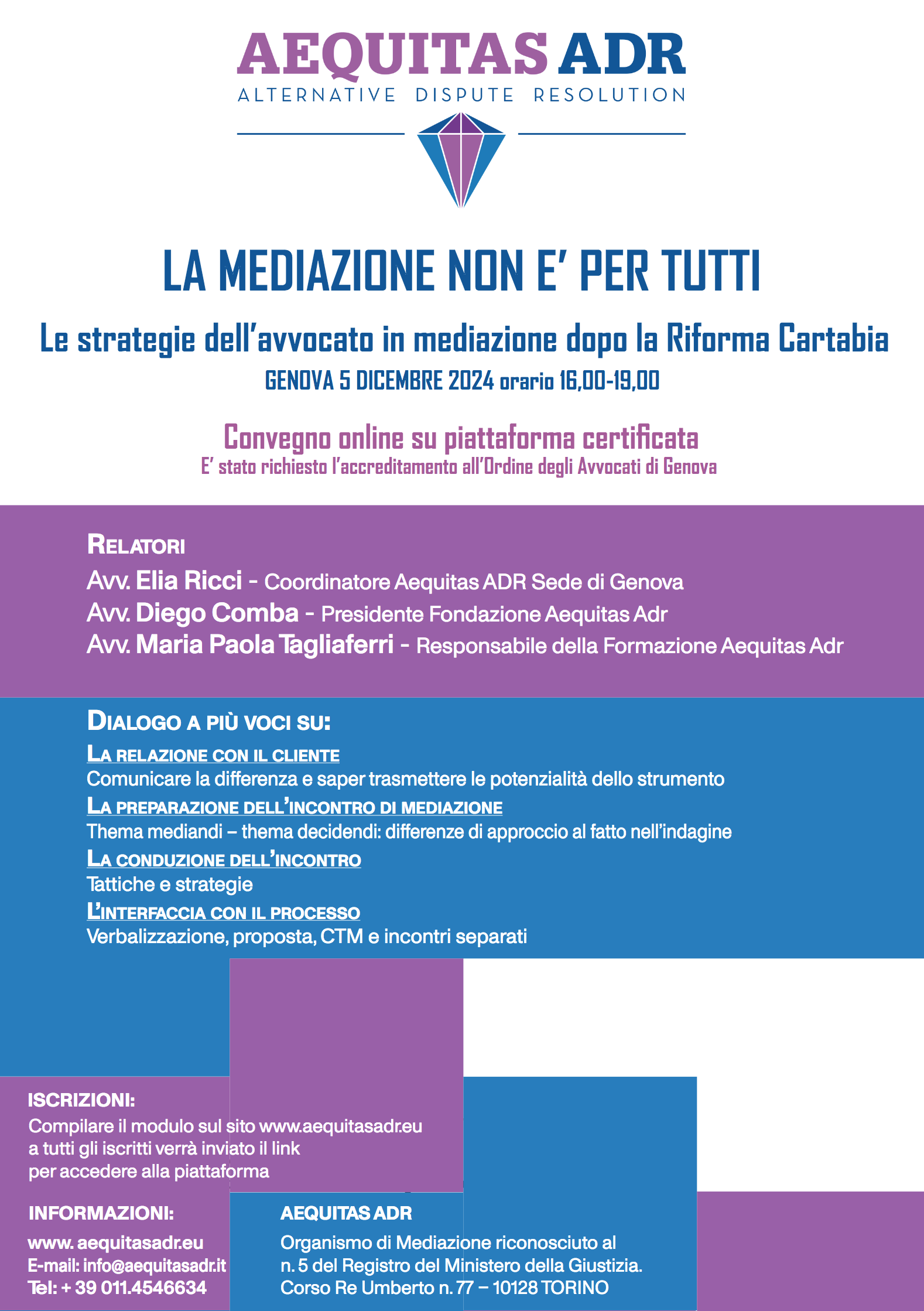 AEQUITAS ADR
ALTERNATIVE DISPUTE RESOLUTION

LA MEDIAZIONE NON E' PER TUTTI

Le strategie dell'avvocato in mediazione dopo la Riforma Cartabia

GENOVA 5 DICEMBRE 2024 orario 16,00-19,00

Convegno online su piattaforma certificata

E' stato richiesto l'accreditamento all'Ordine degli Avvocati di Genova

RELATORI

Avv. Elia Ricci - Coordinatore Aequitas ADR Sede di Genova

Avv. Diego Comba - Presidente Fondazione Aequitas Adr

Avv. Maria Paola Tagliaferri - Responsabile della Formazione Aequitas Adr

DIALOGO A PIÙ VOCI SU:

LA RELAZIONE CON IL CLIENTE

Comunicare la differenza e saper trasmettere le potenzialità dello strumento

LA PREPARAZIONE DELL'INCONTRO DI MEDIAZIONE

Thema mediandi – thema decidendi: differenze di approccio al fatto nell'indagine

LA CONDUZIONE DELL'INCONTRO

Tattiche e strategie

L'INTERFACCIA CON IL PROCESSO

Verbalizzazione, proposta, CTM e incontri separati

ISCRIZIONI:

Compilare il modulo sul sito www.aequitasadr.eu a tutti gli iscritti verrà inviato il link per accedere alla piattaforma

INFORMAZIONI:

www. aequitasadr.eu
E-mail: info@aequitasadr.it
Tel: + 39 011.4546634

AEQUITAS ADR

Organismo di Mediazione riconosciuto al n. 5 del Registro del Ministero della Giustizia. Corso Re Umberto n. 77 – 10128 TORINO